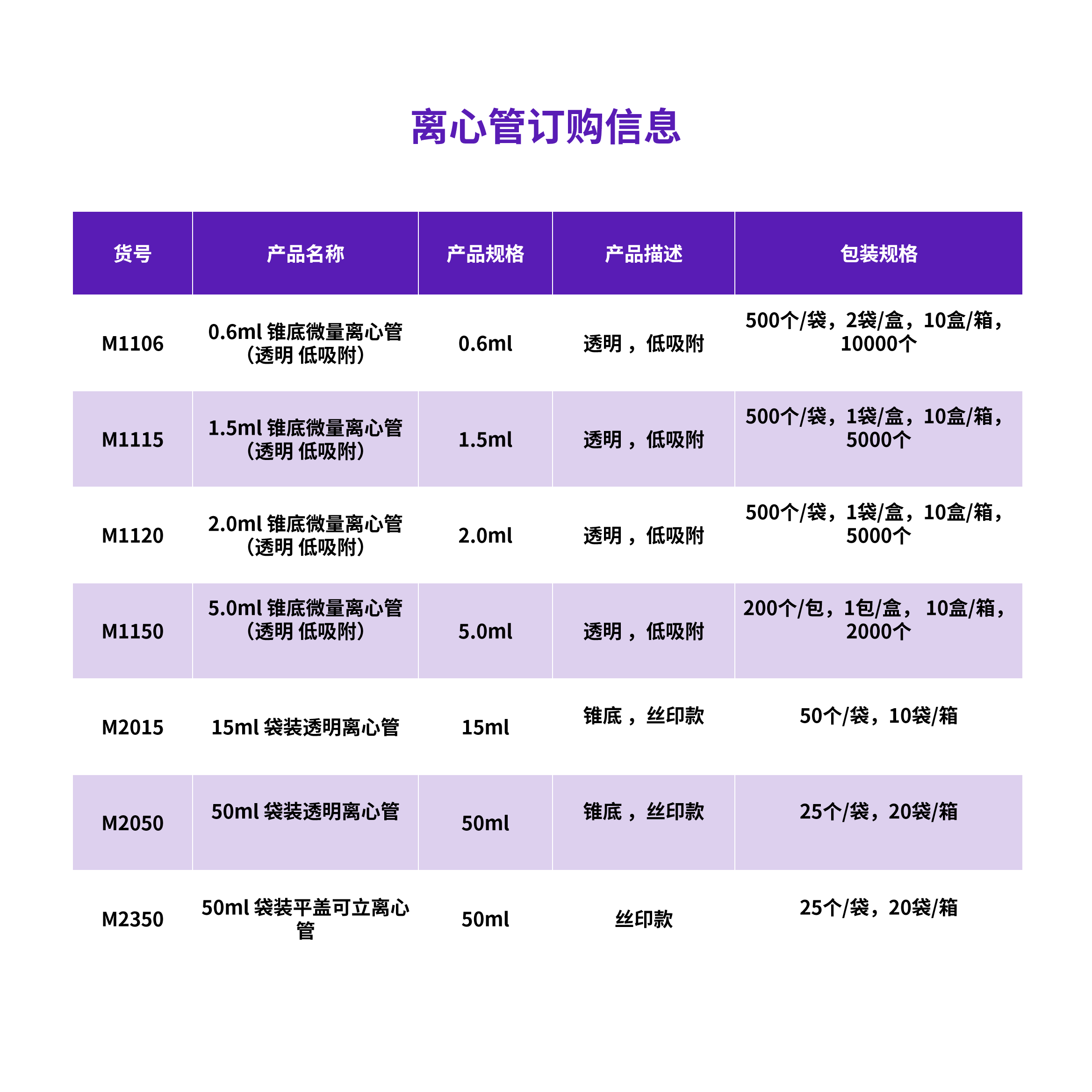 离心管订购信息

| 货号 | 产品名称 | 产品规格 | 产品描述 | 包装规格 |
|---|---|---|---|---|
| M1106 | 0.6ml 锥底微量离心管（透明 低吸附） | 0.6ml | 透明，低吸附 | 500个/袋，2袋/盒，10盒/箱，10000个 |
| M1115 | 1.5ml 锥底微量离心管（透明 低吸附） | 1.5ml | 透明，低吸附 | 500个/袋，1袋/盒，10盒/箱，5000个 |
| M1120 | 2.0ml 锥底微量离心管（透明 低吸附） | 2.0ml | 透明，低吸附 | 500个/袋，1袋/盒，10盒/箱，5000个 |
| M1150 | 5.0ml 锥底微量离心管（透明 低吸附） | 5.0ml | 透明，低吸附 | 200个/包，1包/盒， 10盒/箱，2000个 |
| M2015 | 15ml 袋装透明离心管 | 15ml | 锥底，丝印款 | 50个/袋，10袋/箱 |
| M2050 | 50ml 袋装透明离心管 | 50ml | 锥底，丝印款 | 25个/袋，20袋/箱 |
| M2350 | 50ml 袋装平盖可立离心管 | 50ml | 丝印款 | 25个/袋，20袋/箱 |